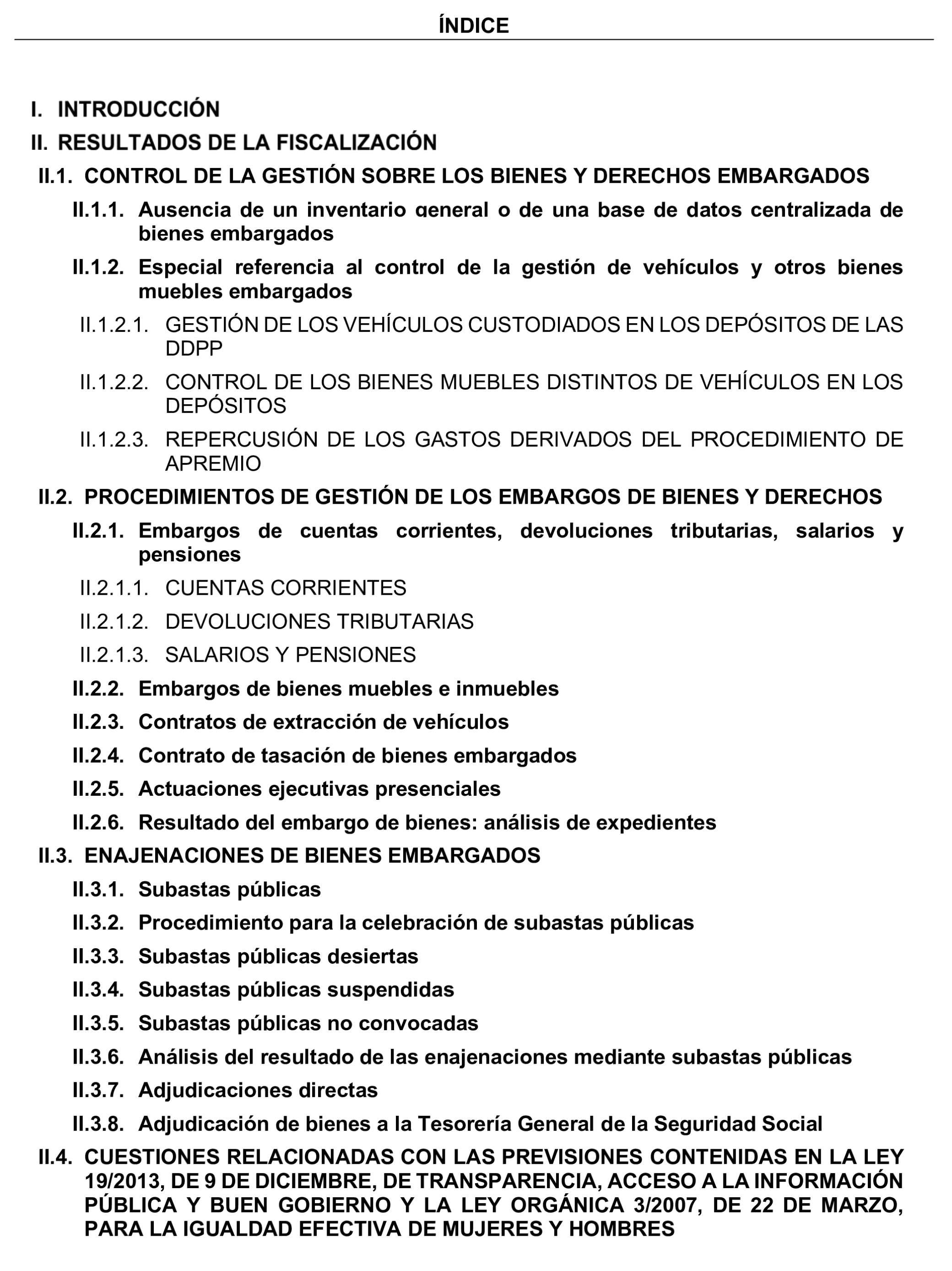 ÍNDICE

I. INTRODUCCIÓN

II. RESULTADOS DE LA FISCALIZACIÓN

II.1. CONTROL DE LA GESTIÓN SOBRE LOS BIENES Y DERECHOS EMBARGADOS

II.1.1. Ausencia de un inventario general o de una base de datos centralizada de bienes embargados

II.1.2. Especial referencia al control de la gestión de vehículos y otros bienes muebles embargados

II.1.2.1. GESTIÓN DE LOS VEHÍCULOS CUSTODIADOS EN LOS DEPÓSITOS DE LAS DDPP

II.1.2.2. CONTROL DE LOS BIENES MUEBLES DISTINTOS DE VEHÍCULOS EN LOS DEPÓSITOS

II.1.2.3. REPERCUSIÓN DE LOS GASTOS DERIVADOS DEL PROCEDIMIENTO DE APREMIO

II.2. PROCEDIMIENTOS DE GESTIÓN DE LOS EMBARGOS DE BIENES Y DERECHOS

II.2.1. Embargos de cuentas corrientes, devoluciones tributarias, salarios y pensiones

II.2.1.1. CUENTAS CORRIENTES

II.2.1.2. DEVOLUCIONES TRIBUTARIAS

II.2.1.3. SALARIOS Y PENSIONES

II.2.2. Embargos de bienes muebles e inmuebles

II.2.3. Contratos de extracción de vehículos

II.2.4. Contrato de tasación de bienes embargados

II.2.5. Actuaciones ejecutivas presenciales

II.2.6. Resultado del embargo de bienes: análisis de expedientes

II.3. ENAJENACIONES DE BIENES EMBARGADOS

II.3.1. Subastas públicas

II.3.2. Procedimiento para la celebración de subastas públicas

II.3.3. Subastas públicas desiertas

II.3.4. Subastas públicas suspendidas

II.3.5. Subastas públicas no convocadas

II.3.6. Análisis del resultado de las enajenaciones mediante subastas públicas

II.3.7. Adjudicaciones directas

II.3.8. Adjudicación de bienes a la Tesorería General de la Seguridad Social

II.4. CUESTIONES RELACIONADAS CON LAS PREVISIONES CONTENIDAS EN LA LEY 19/2013, DE 9 DE DICIEMBRE, DE TRANSPARENCIA, ACCESO A LA INFORMACIÓN PÚBLICA Y BUEN GOBIERNO Y LA LEY ORGÁNICA 3/2007, DE 22 DE MARZO, PARA LA IGUALDAD EFECTIVA DE MUJERES Y HOMBRES